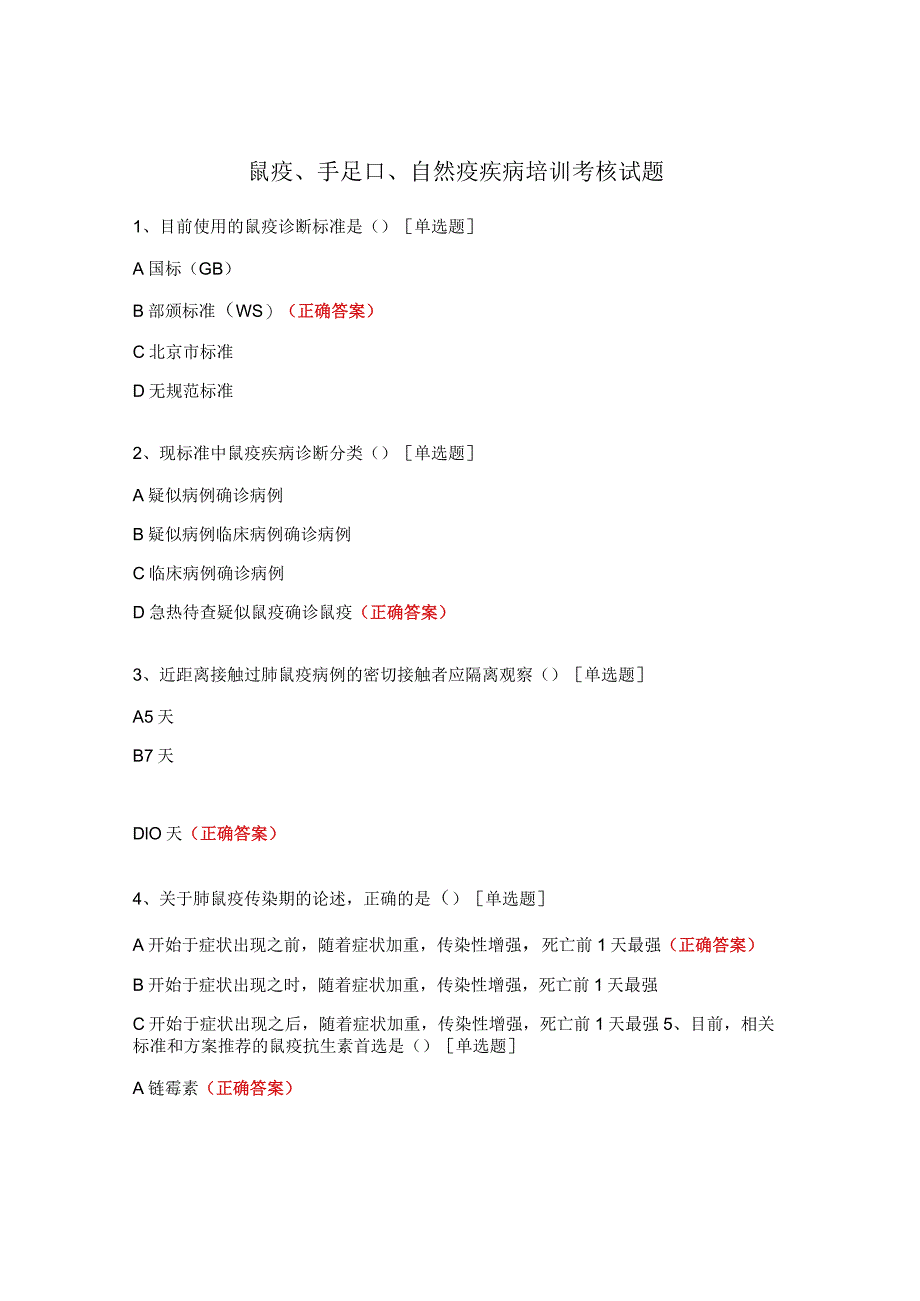 鼠疫、手足口、自然疫疾病培训考核试题

1、目前使用的鼠疫诊断标准是（）［单选题］

A 国标（GB）

B 部颁标准（WS）（正确答案）

C 北京市标准

D 无规范标准

2、现标准中鼠疫疾病诊断分类（）［单选题］

A 疑似病例确诊病例

B 疑似病例临床病例确诊病例

C 临床病例确诊病例

D 急热待查疑似鼠疫确诊鼠疫（正确答案）

3、近距离接触过肺鼠疫病例的密切接触者应隔离观察（）［单选题］

A5 天

B7 天

DIO 天（正确答案）

4、关于肺鼠疫传染期的论述，正确的是（）［单选题］

A 开始于症状出现之前，随着症状加重，传染性增强，死亡前 1 天最强（正确答案）

B 开始于症状出现之时，随着症状加重，传染性增强，死亡前 1 天最强

C 开始于症状出现之后，随着症状加重，传染性增强，死亡前 1 天最强 5、目前，相关标准和方案推荐的鼠疫抗生素首选是（）［单选题］

A 链霉素（正确答案）